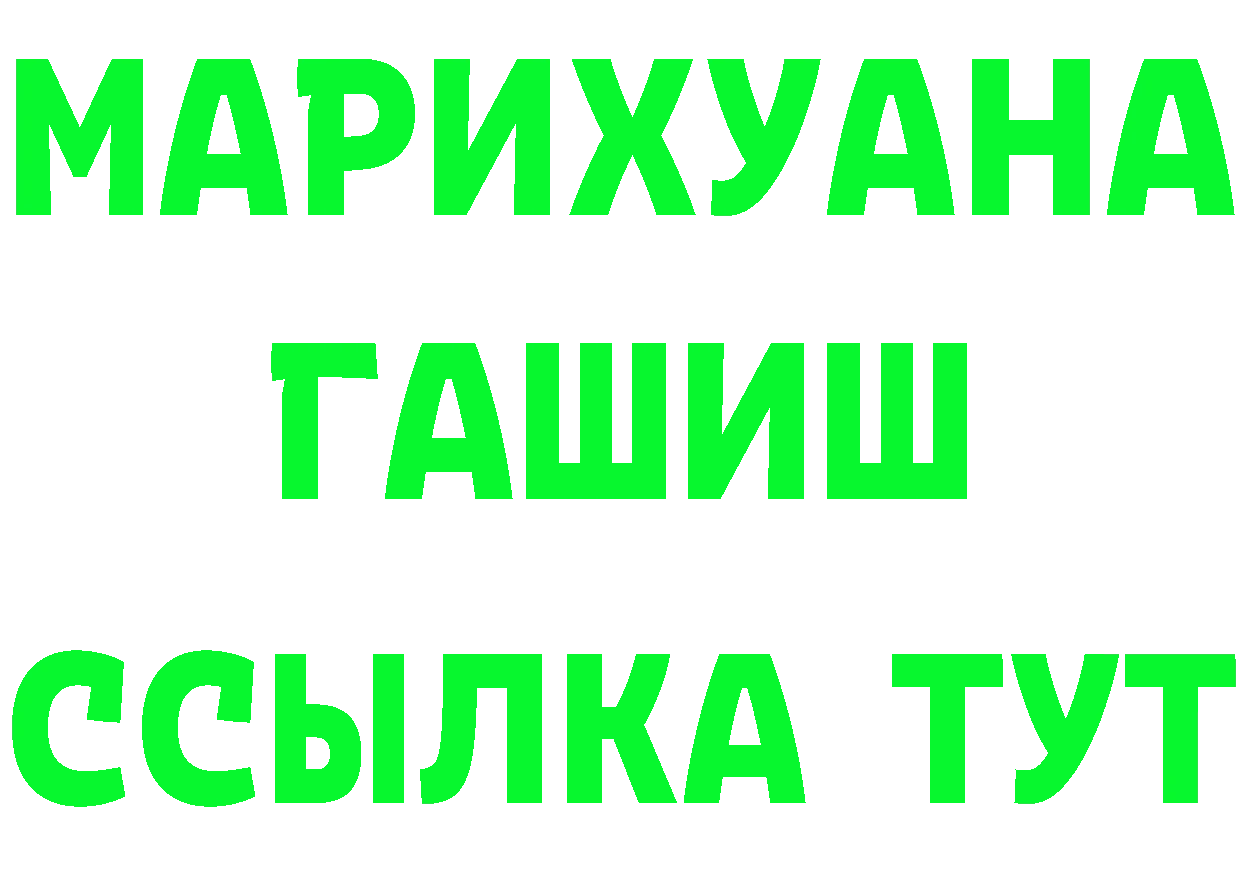 МАРИХУАНА
ГАШИШ
ССЫЛКА ТУТ